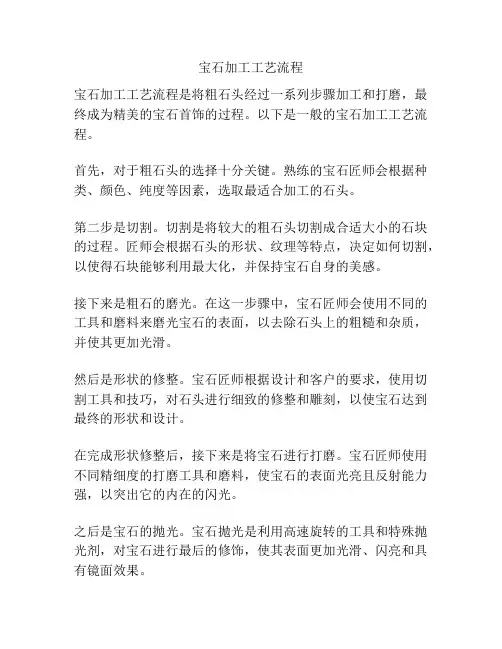 宝石加工工艺流程

宝石加工工艺流程是将粗石头经过一系列步骤加工和打磨，最终成为精美的宝石首饰的过程。以下是一般的宝石加工工艺流程。

首先，对于粗石头的选择十分关键。熟练的宝石匠师会根据种类、颜色、纯度等因素，选取最适合加工的石头。

第二步是切割。切割是将较大的粗石头切割成合适大小的石块的过程。匠师会根据石头的形状、纹理等特点，决定如何切割，以使得石块能够利用最大化，并保持宝石自身的美感。

接下来是粗石的磨光。在这一步骤中，宝石匠师会使用不同的工具和磨料来磨光宝石的表面，以去除石头上的粗糙和杂质，并使其更加光滑。

然后是形状的修整。宝石匠师根据设计和客户的要求，使用切割工具和技巧，对石头进行细致的修整和雕刻，以使宝石达到最终的形状和设计。

在完成形状修整后，接下来是将宝石进行打磨。宝石匠师使用不同精细度的打磨工具和磨料，使宝石的表面光亮且反射能力强，以突出它的内在的闪光。

之后是宝石的抛光。宝石抛光是利用高速旋转的工具和特殊抛光剂，对宝石进行最后的修饰，使其表面更加光滑、闪亮和具有镜面效果。